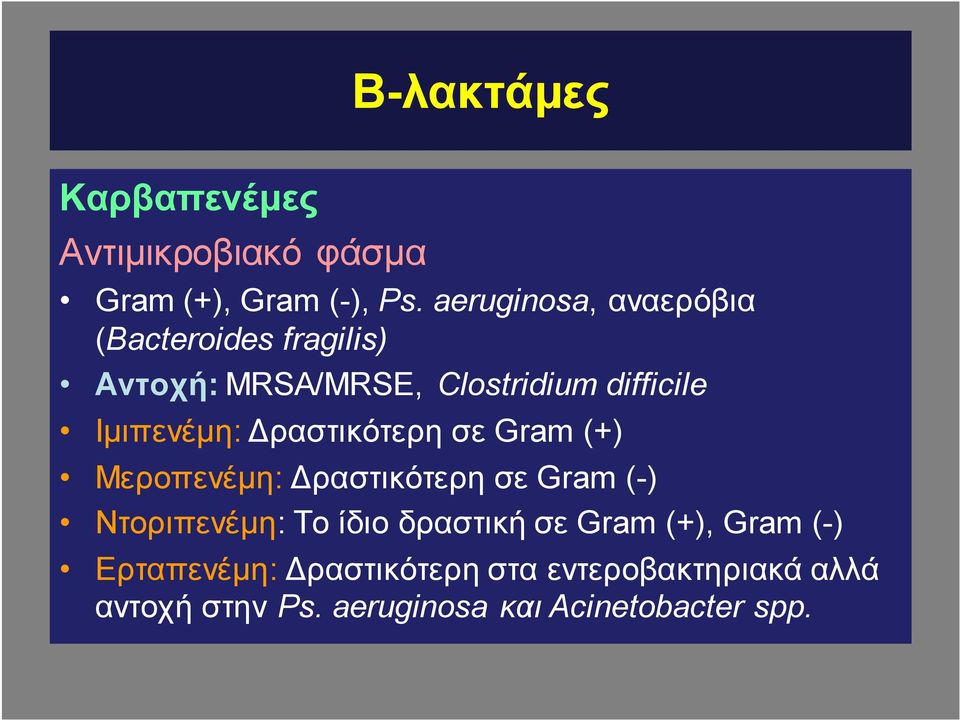 Β-λακτάμες

Καρβαπενέμες

Αντιμικροβιακό φάσμα

• Gram (+), Gram (-), Ps. aeruginosa, αναερόβια (Bacteroides fragilis)

• Αντοχή: MRSA/MRSE, Clostridium difficile

• Ιμιπενέμη: Δραστικότερη σε Gram (+)

• Μεροπενέμη: Δραστικότερη σε Gram (-)

• Ντοριπενέμη: Το ίδιο δραστική σε Gram (+), Gram (-)

• Ερταπενέμη: Δραστικότερη στα εντεροβακτηριακά αλλά αντοχή στην Ps. aeruginosa και Acinetobacter spp.